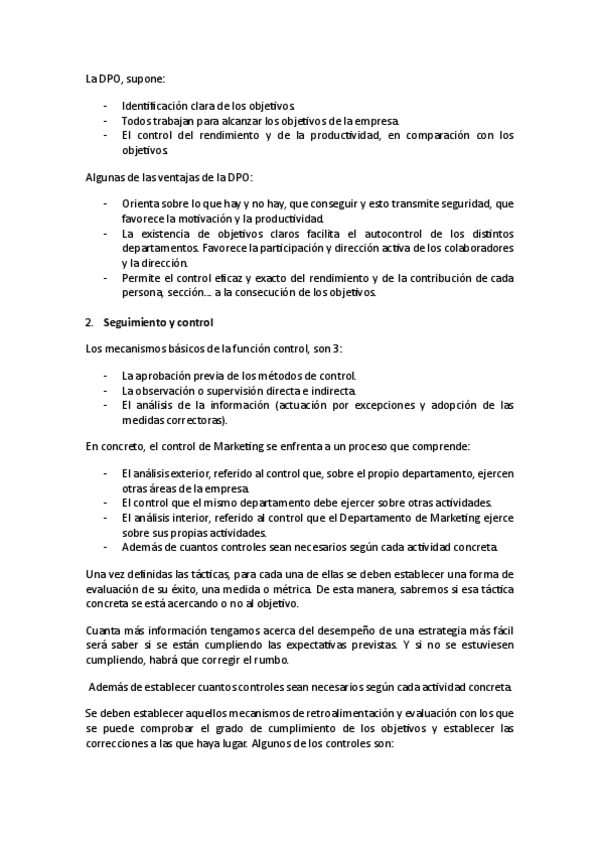 La DPO, supone:

- Identificación clara de los objetivos.
- Todos trabajan para alcanzar los objetivos de la empresa.
- El control del rendimiento y de la productividad, en comparación con los objetivos.

Algunas de las ventajas de la DPO:

- Orienta sobre lo que hay y no hay, que conseguir y esto transmite seguridad, que favorece la motivación y la productividad.
- La existencia de objetivos claros facilita el autocontrol de los distintos departamentos. Favorece la participación y dirección activa de los colaboradores y la dirección.
- Permite el control eficaz y exacto del rendimiento y de la contribución de cada persona, sección.... a la consecución de los objetivos.

2. Seguimiento y control

Los mecanismos básicos de la función control, son 3:

- La aprobación previa de los métodos de control.
- La observación o supervisión directa e indirecta.
- El análisis de la información (actuación por excepciones y adopción de las medidas correctoras).

En concreto, el control de Marketing se enfrenta a un proceso que comprende:

- El análisis exterior, referido al control que, sobre el propio departamento, ejercen otras áreas de la empresa.
- El control que el mismo departamento debe ejercer sobre otras actividades.
- El análisis interior, referido al control que el Departamento de Marketing ejerce sobre sus propias actividades.
- Además de cuantos controles sean necesarios según cada actividad concreta.

Una vez definidas las tácticas, para cada una de ellas se deben establecer una forma de evaluación de su éxito, una medida o métrica. De esta manera, sabremos si esa táctica concreta se está acercando o no al objetivo.

Cuanta más información tengamos acerca del desempeño de una estrategia más fácil será saber si se están cumpliendo las expectativas previstas. Y si no se estuviesen cumpliendo, habrá que corregir el rumbo.

Además de establecer cuantos controles sean necesarios según cada actividad concreta.

Se deben establecer aquellos mecanismos de retroalimentación y evaluación con los que se puede comprobar el grado de cumplimiento de los objetivos y establecer las correcciones a las que haya lugar. Algunos de los controles son: